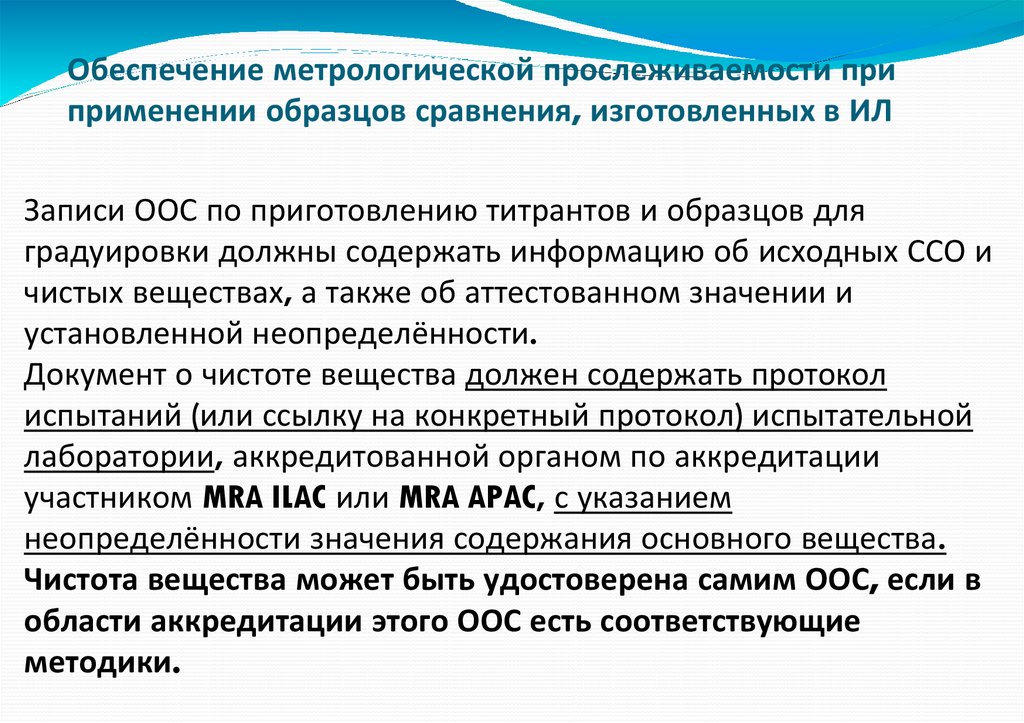 Обеспечение метрологической прослеживаемости при применении образцов сравнения, изготовленных в ИЛ

Записи ООС по приготовлению титрантов и образцов для градуировки должны содержать информацию об исходных ССО и чистых веществах, а также об аттестованном значении и установленной неопределённости.
Документ о чистоте вещества должен содержать протокол испытаний (или ссылку на конкретный протокол) испытательной лаборатории, аккредитованной органом по аккредитации участником MRA ILAC или MRA APAC, с указанием неопределённости значения содержания основного вещества.
Чистота вещества может быть удостоверена самим ООС, если в области аккредитации этого ООС есть соответствующие методики.